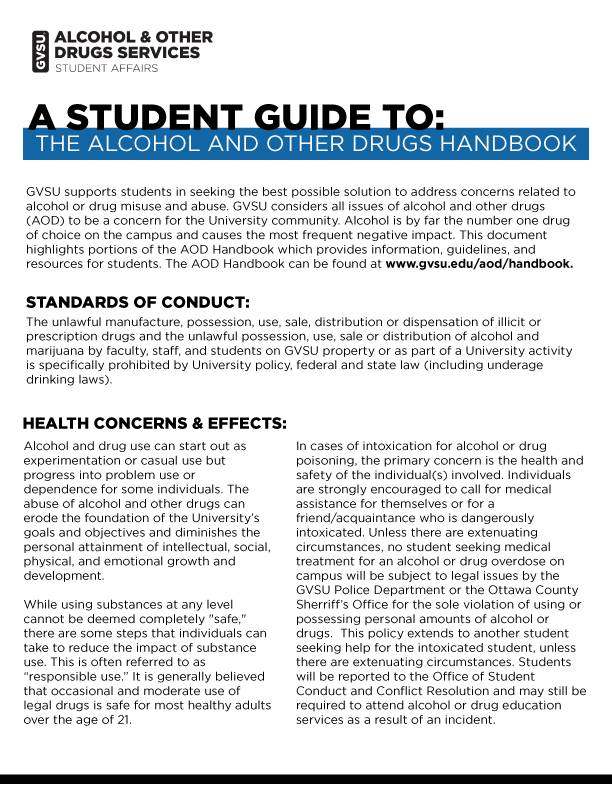 GVSU ALCOHOL & OTHER DRUGS SERVICES
STUDENT AFFAIRS

A STUDENT GUIDE TO:
THE ALCOHOL AND OTHER DRUGS HANDBOOK

GVSU supports students in seeking the best possible solution to address concerns related to alcohol or drug misuse and abuse. GVSU considers all issues of alcohol and other drugs (AOD) to be a concern for the University community. Alcohol is by far the number one drug of choice on the campus and causes the most frequent negative impact. This document highlights portions of the AOD Handbook which provides information, guidelines, and resources for students. The AOD Handbook can be found at www.gvsu.edu/aod/handbook.

STANDARDS OF CONDUCT:
The unlawful manufacture, possession, use, sale, distribution or dispensation of illicit or prescription drugs and the unlawful possession, use, sale or distribution of alcohol and marijuana by faculty, staff, and students on GVSU property or as part of a University activity is specifically prohibited by University policy, federal and state law (including underage drinking laws).

HEALTH CONCERNS & EFFECTS:
Alcohol and drug use can start out as experimentation or casual use but progress into problem use or dependence for some individuals. The abuse of alcohol and other drugs can erode the foundation of the University's goals and objectives and diminishes the personal attainment of intellectual, social, physical, and emotional growth and development.

While using substances at any level cannot be deemed completely "safe," there are some steps that individuals can take to reduce the impact of substance use. This is often referred to as "responsible use." It is generally believed that occasional and moderate use of legal drugs is safe for most healthy adults over the age of 21.

In cases of intoxication for alcohol or drug poisoning, the primary concern is the health and safety of the individual(s) involved. Individuals are strongly encouraged to call for medical assistance for themselves or for a friend/acquaintance who is dangerously intoxicated. Unless there are extenuating circumstances, no student seeking medical treatment for an alcohol or drug overdose on campus will be subject to legal issues by the GVSU Police Department or the Ottawa County Sherriff's Office for the sole violation of using or possessing personal amounts of alcohol or drugs. This policy extends to another student seeking help for the intoxicated student, unless there are extenuating circumstances. Students will be reported to the Office of Student Conduct and Conflict Resolution and may still be required to attend alcohol or drug education services as a result of an incident.